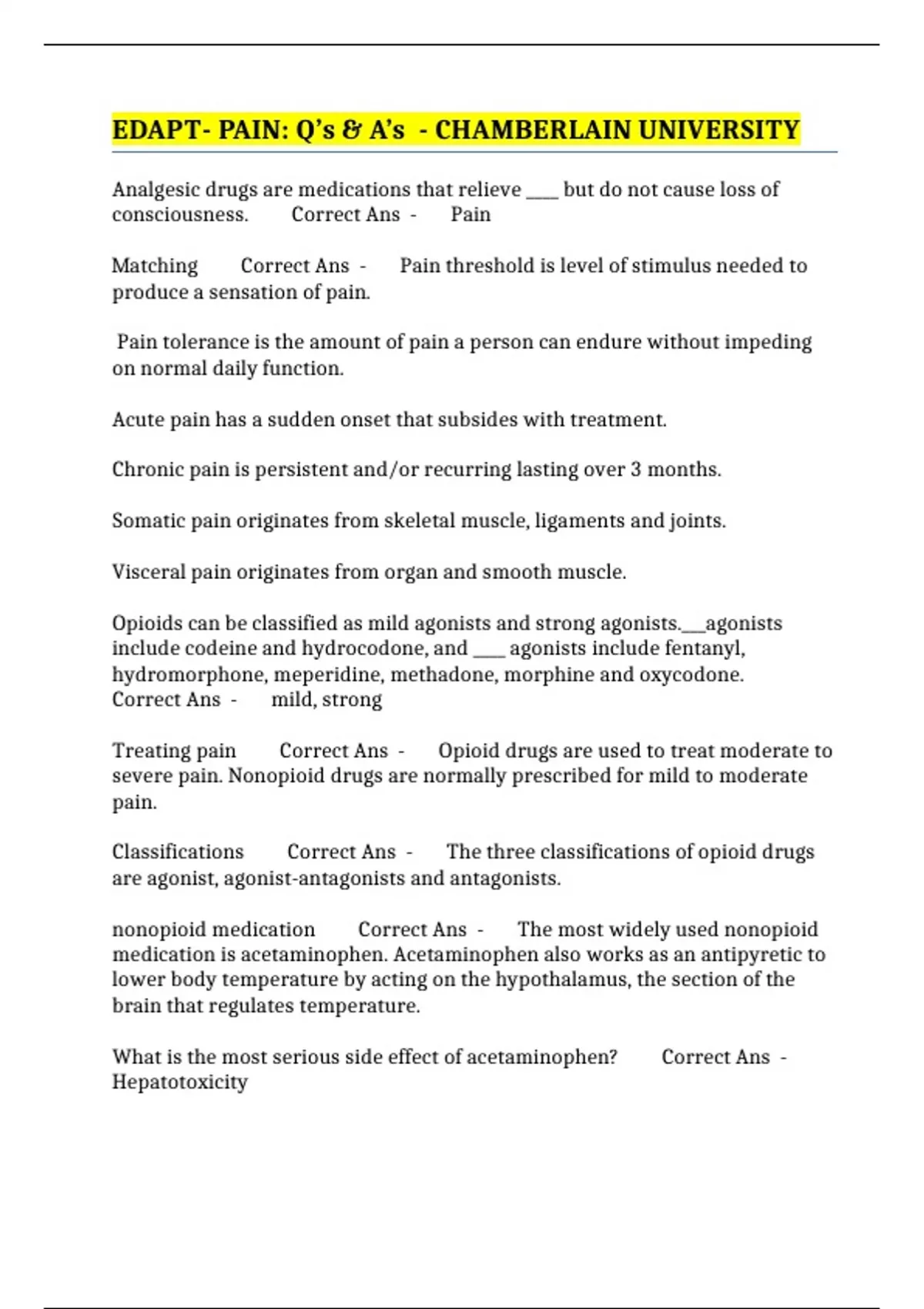 EDAPT- PAIN: Q's & A's - CHAMBERLAIN UNIVERSITY

Analgesic drugs are medications that relieve ____ but do not cause loss of consciousness. Correct Ans - Pain

Matching Correct Ans - Pain threshold is level of stimulus needed to produce a sensation of pain.

Pain tolerance is the amount of pain a person can endure without impeding on normal daily function.

Acute pain has a sudden onset that subsides with treatment.

Chronic pain is persistent and/or recurring lasting over 3 months.

Somatic pain originates from skeletal muscle, ligaments and joints.

Visceral pain originates from organ and smooth muscle.

Opioids can be classified as mild agonists and strong agonists.___agonists include codeine and hydrocodone, and ____ agonists include fentanyl, hydromorphone, meperidine, methadone, morphine and oxycodone. Correct Ans - mild, strong

Treating pain Correct Ans - Opioid drugs are used to treat moderate to severe pain. Nonopioid drugs are normally prescribed for mild to moderate pain.

Classifications Correct Ans - The three classifications of opioid drugs are agonist, agonist-antagonists and antagonists.

nonopioid medication Correct Ans - The most widely used nonopioid medication is acetaminophen. Acetaminophen also works as an antipyretic to lower body temperature by acting on the hypothalamus, the section of the brain that regulates temperature.

What is the most serious side effect of acetaminophen? Correct Ans - Hepatotoxicity